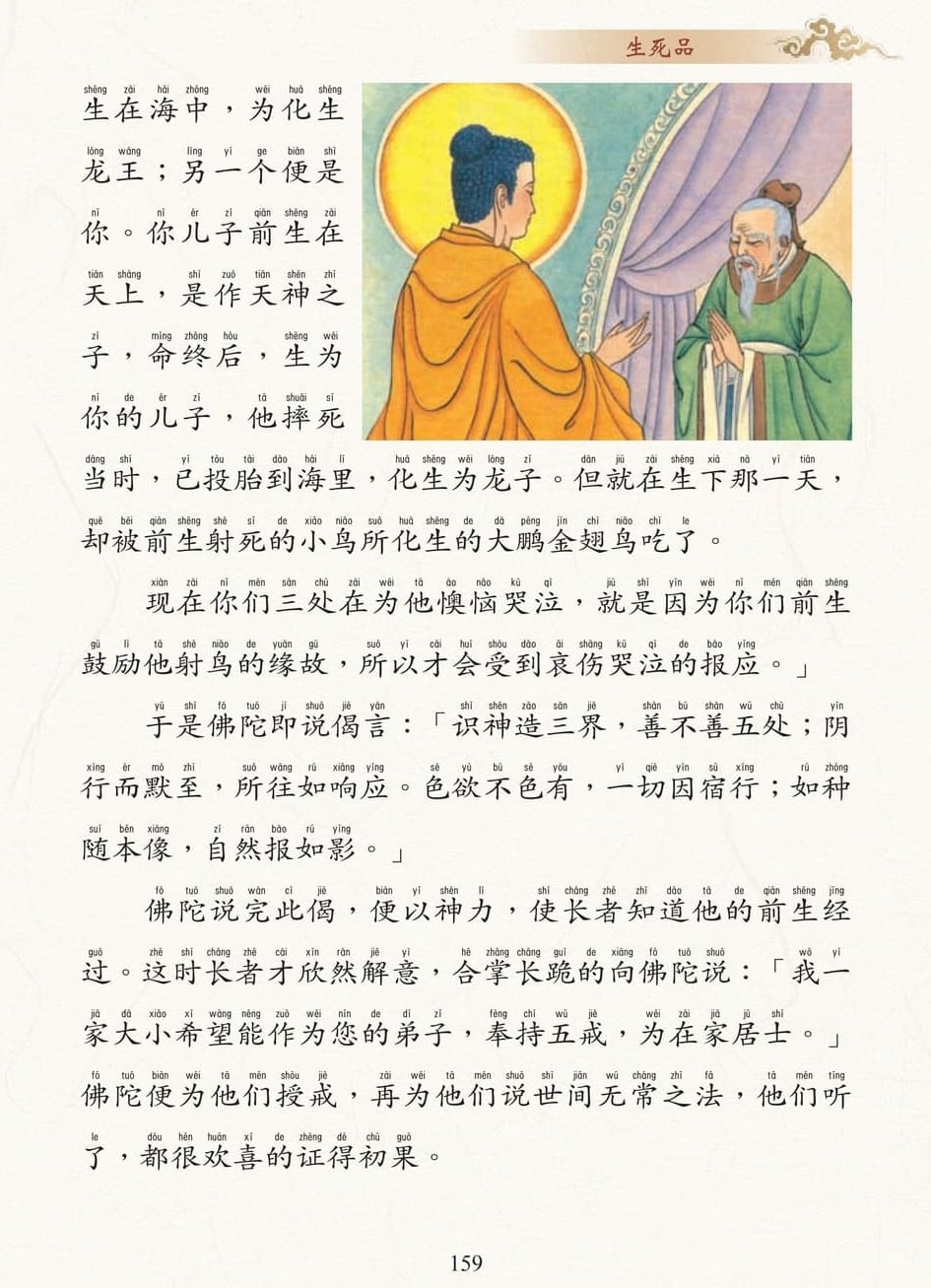 生死品

生在海中，为化生龙王；另一个便是你。你儿子前生在天上，是作天神之子，命终后，生为你的儿子，他摔死当时，已投胎到海里，化生为龙子。但就在生下那一天，却被前生射死的小鸟所化生的大鹏金翅鸟吃了。

现在你们三处在为他懊恼哭泣，就是因为你们前生鼓励他射鸟的缘故，所以才会受到哀伤哭泣的报应。」

于是佛陀即说偈言：「识神造三界，善不善五处；阴行而默至，所往如响应。色欲不色有，一切因宿行；如种随本像，自然报如影。」

佛陀说完此偈，便以神力，使长者知道他的前生经过。这时长者才欣然解意，合掌长跪的向佛陀说：「我一家大小希望能作为您的弟子，奉持五戒，为在家居士。」佛陀便为他们授戒，再为他们说世间无常之法，他们听了，都很欢喜的证得初果。

159